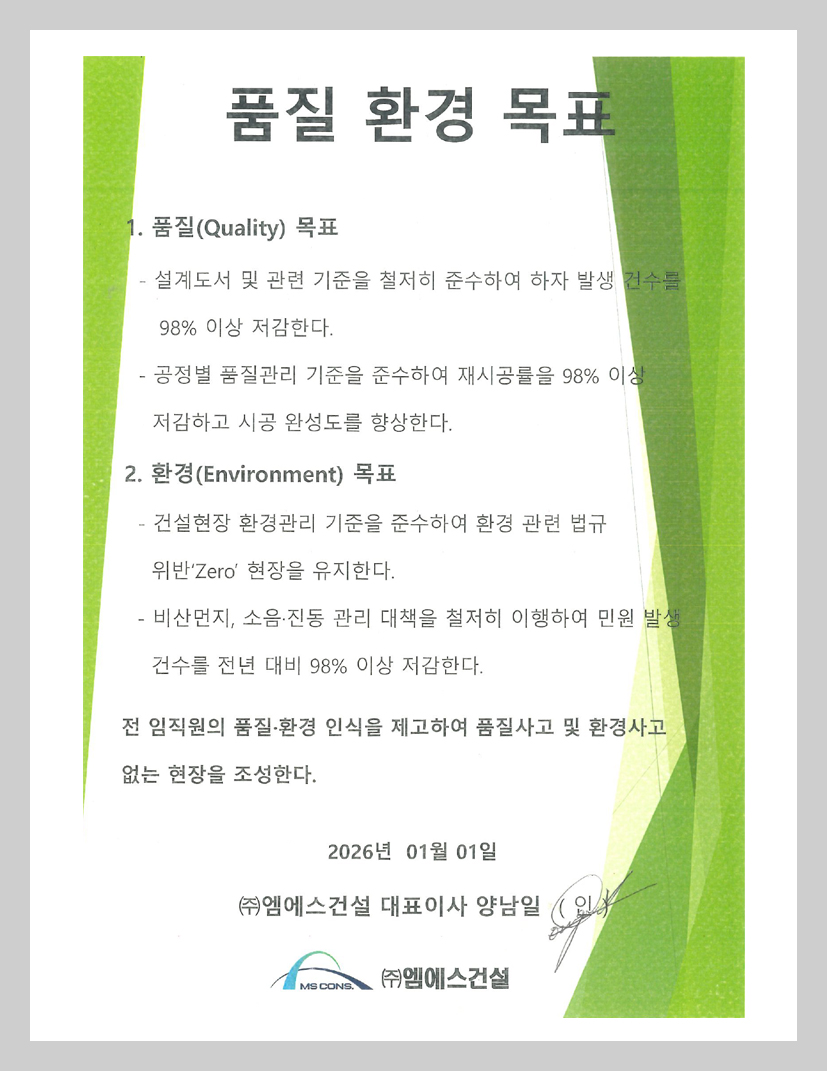 품질 환경 목표

1. 품질(Quality) 목표

- 설계도서 및 관련 기준을 철저히 준수하여 하자 발생 건수를 98% 이상 저감한다.

- 공정별 품질관리 기준을 준수하여 재시공률을 98% 이상 저감하고 시공 완성도를 향상한다.

2. 환경(Environment) 목표

- 건설현장 환경관리 기준을 준수하여 환경 관련 법규 위반'Zero' 현장을 유지한다.

- 비산먼지, 소음·진동 관리 대책을 철저히 이행하여 민원 발생 건수를 전년 대비 98% 이상 저감한다.

전 임직원의 품질·환경 인식을 제고하여 품질사고 및 환경사고 없는 현장을 조성한다.

2026년 01월 01일

㈜엠에스건설 대표이사 양남일 (인)

MS CONS. ㈜엠에스건설